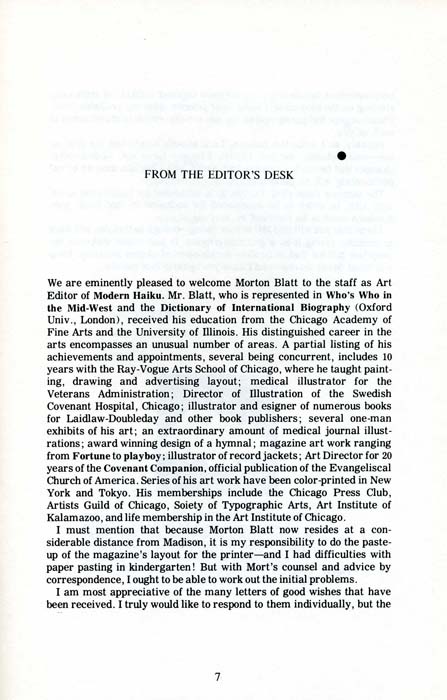 FROM THE EDITOR'S DESK

We are eminently pleased to welcome Morton Blatt to the staff as Art Editor of Modern Haiku. Mr. Blatt, who is represented in Who's Who in the Mid-West and the Dictionary of International Biography (Oxford Univ., London), received his education from the Chicago Academy of Fine Arts and the University of Illinois. His distinguished career in the arts encompasses an unusual number of areas. A partial listing of his achievements and appointments, several being concurrent, includes 10 years with the Ray-Vogue Arts School of Chicago, where he taught painting, drawing and advertising layout; medical illustrator for the Veterans Administration; Director of Illustration of the Swedish Covenant Hospital, Chicago; illustrator and esigner of numerous books for Laidlaw-Doubleday and other book publishers; several one-man exhibits of his art; an extraordinary amount of medical journal illustrations; award winning design of a hymnal; magazine art work ranging from Fortune to playboy; illustrator of record jackets; Art Director for 20 years of the Covenant Companion, official publication of the Evangeliscal Church of America. Series of his art work have been color-printed in New York and Tokyo. His memberships include the Chicago Press Club, Artists Guild of Chicago, Soiety of Typographic Arts, Art Institute of Kalamazoo, and life membership in the Art Institute of Chicago.

I must mention that because Morton Blatt now resides at a considerable distance from Madison, it is my responsibility to do the paste-up of the magazine's layout for the printer—and I had difficulties with paper pasting in kindergarten! But with Mort's counsel and advice by correspondence, I ought to be able to work out the initial problems.

I am most appreciative of the many letters of good wishes that have been received. I truly would like to respond to them individually, but the

7